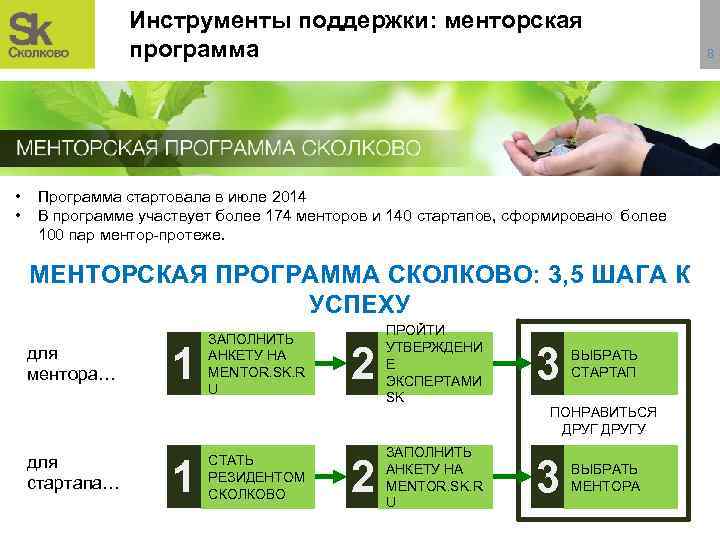 Sk
Сколково

Инструменты поддержки: менторская программа

8

МЕНТОРСКАЯ ПРОГРАММА СКОЛКОВО

• Программа стартовала в июле 2014
• В программе участвует более 174 менторов и 140 стартапов, сформировано более 100 пар ментор-протеже.

МЕНТОРСКАЯ ПРОГРАММА СКОЛКОВО: 3,5 ШАГА К УСПЕХУ

для ментора...

1 ЗАПОЛНИТЬ АНКЕТУ НА MENTOR.SK.RU

2 ПРОЙТИ УТВЕРЖДЕНИЕ ЭКСПЕРТАМИ SK

3 ВЫБРАТЬ СТАРТАП

ПОНРАВИТЬСЯ ДРУГ ДРУГУ

для стартапа...

1 СТАТЬ РЕЗИДЕНТОМ СКОЛКОВО

2 ЗАПОЛНИТЬ АНКЕТУ НА MENTOR.SK.RU

3 ВЫБРАТЬ МЕНТОРА